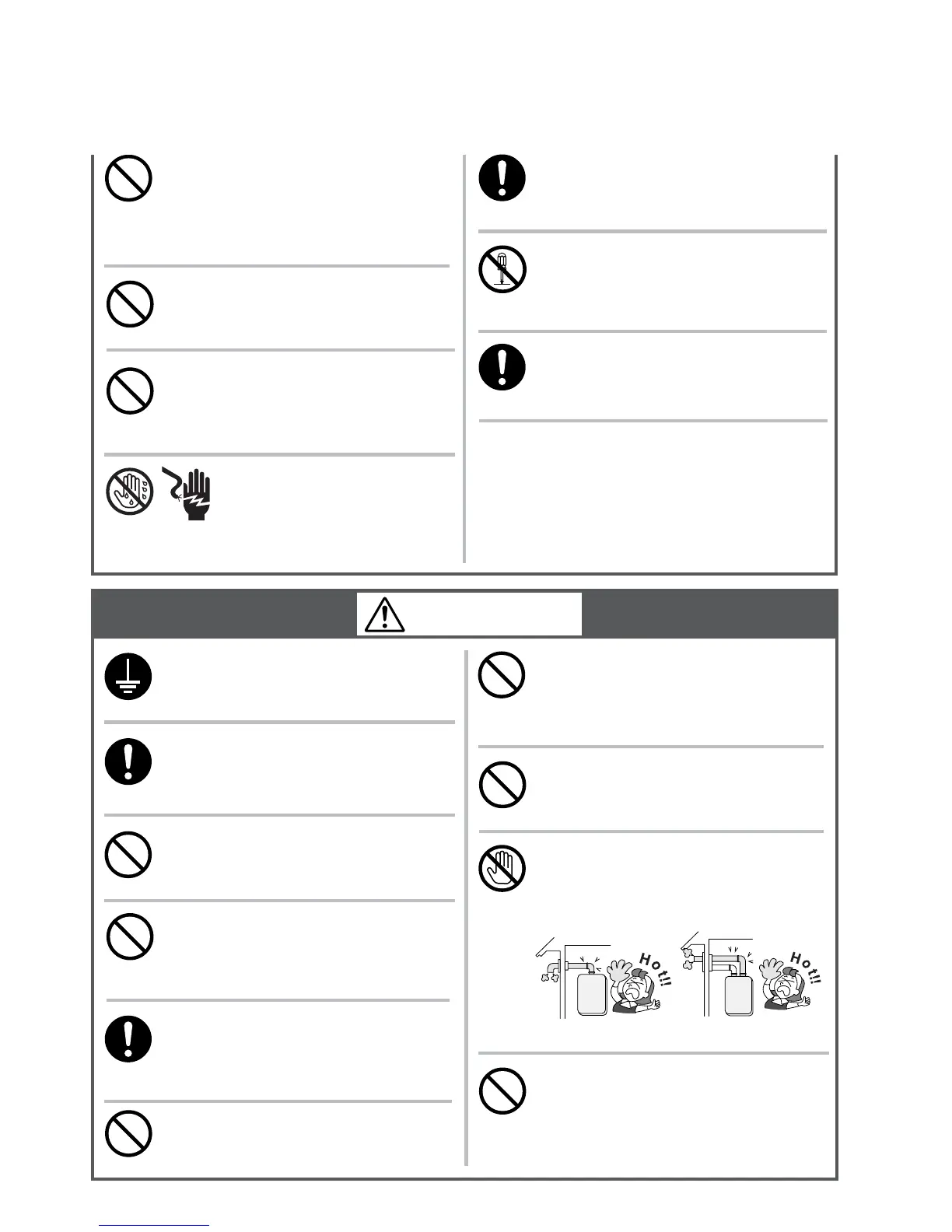 Hot!!

Hot!!